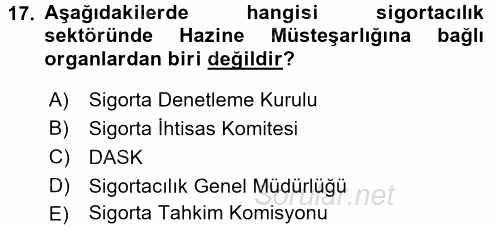 17. Aşağıdakilerde hangisi sigortacılık sektöründe Hazine Müsteşarlığına bağlı organlardan biri değildir?

A) Sigorta Denetleme Kurulu
B) Sigorta İhtisas Komitesi
C) DASK
D) Sigortacılık Genel Müdürlüğü
E) Sigorta Tahkim Komisyonu

Sorular.net